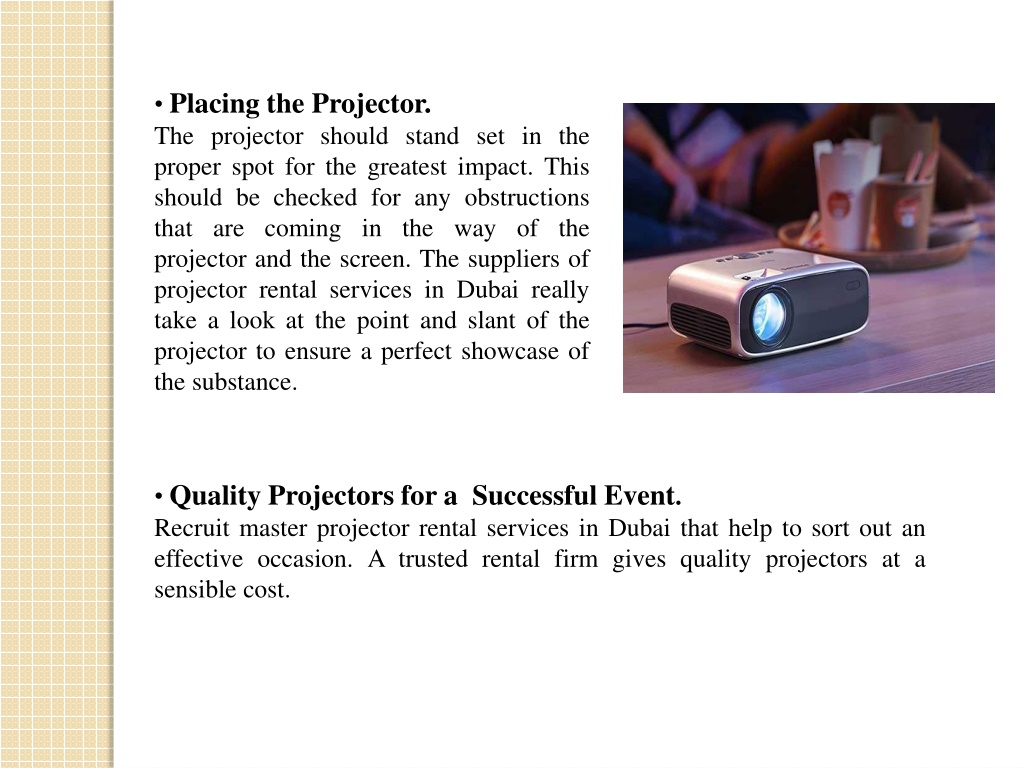 • Placing the Projector.
The projector should stand set in the proper spot for the greatest impact. This should be checked for any obstructions that are coming in the way of the projector and the screen. The suppliers of projector rental services in Dubai really take a look at the point and slant of the projector to ensure a perfect showcase of the substance.

• Quality Projectors for a Successful Event.
Recruit master projector rental services in Dubai that help to sort out an effective occasion. A trusted rental firm gives quality projectors at a sensible cost.